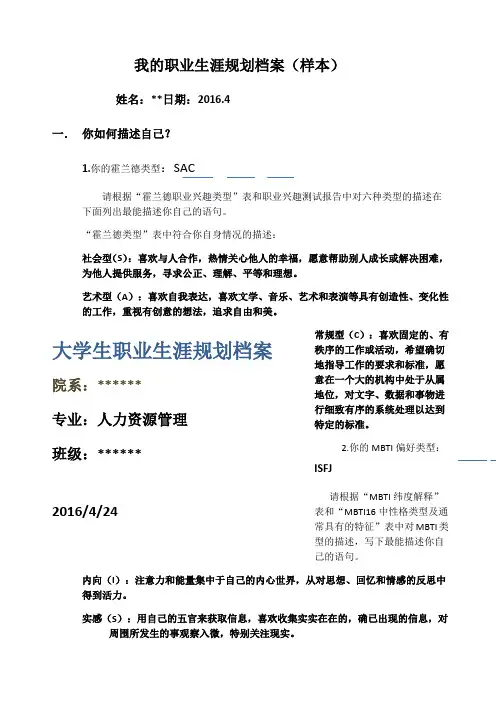 我的职业生涯规划档案（样本）

姓名：**日期：2016.4

一. 你如何描述自己？

1.你的霍兰德类型： SAC

请根据“霍兰德职业兴趣类型”表和职业兴趣测试报告中对六种类型的描述在下面列出最能描述你自己的语句。

“霍兰德类型”表中符合你自身情况的描述：

社会型(S)：喜欢与人合作，热情关心他人的幸福，愿意帮助别人成长或解决困难，为他人提供服务，寻求公正、理解、平等和理想。

艺术型（A）：喜欢自我表达，喜欢文学、音乐、艺术和表演等具有创造性、变化性的工作，重视有创意的想法，追求自由和美。

大学生职业生涯规划档案

院系：******

专业：人力资源管理

班级：******

2016/4/24

常规型（C）：喜欢固定的、有秩序的工作或活动，希望确切地指导工作的要求和标准，愿意在一个大的机构中处于从属地位，对文字、数据和事物进行细致有序的系统处理以达到特定的标准。

2.你的 MBTI 偏好类型：

ISFJ

请根据“MBTI 纬度解释”表和“MBTI16 中性格类型及通常具有的特征”表中对 MBTI 类型的描述，写下最能描述你自己的语句。

内向（I）：注意力和能量集中于自己的内心世界，从对思想、回忆和情感的反思中得到活力。

实感（S）：用自己的五官来获取信息，喜欢收集实实在在的，确已出现的信息，对周围所发生的事观察入微，特别关注现实。